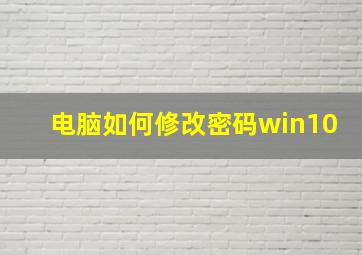 电脑如何修改密码win10